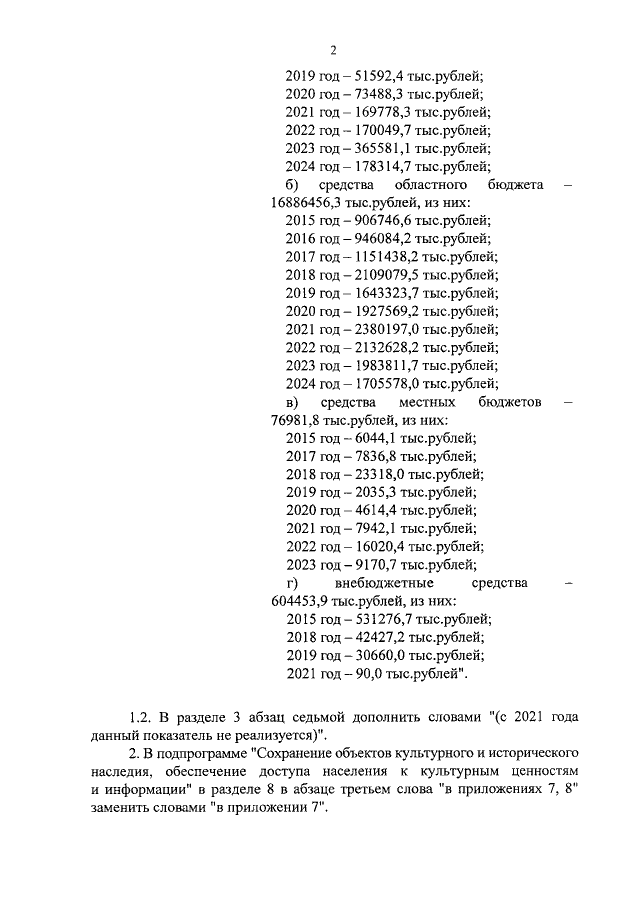 2

2019 год – 51592,4 тыс.рублей;
2020 год – 73488,3 тыс.рублей;
2021 год – 169778,3 тыс.рублей;
2022 год – 170049,7 тыс.рублей;
2023 год – 365581,1 тыс.рублей;
2024 год – 178314,7 тыс.рублей;
б) средства областного бюджета – 16886456,3 тыс.рублей, из них:
2015 год – 906746,6 тыс.рублей;
2016 год – 946084,2 тыс.рублей;
2017 год – 1151438,2 тыс.рублей;
2018 год – 2109079,5 тыс.рублей;
2019 год – 1643323,7 тыс.рублей;
2020 год – 1927569,2 тыс.рублей;
2021 год – 2380197,0 тыс.рублей;
2022 год – 2132628,2 тыс.рублей;
2023 год – 1983811,7 тыс.рублей;
2024 год – 1705578,0 тыс.рублей;
в) средства местных бюджетов – 76981,8 тыс.рублей, из них:
2015 год – 6044,1 тыс.рублей;
2017 год – 7836,8 тыс.рублей;
2018 год – 23318,0 тыс.рублей;
2019 год – 2035,3 тыс.рублей;
2020 год – 4614,4 тыс.рублей;
2021 год – 7942,1 тыс.рублей;
2022 год – 16020,4 тыс.рублей;
2023 год – 9170,7 тыс.рублей;
г) внебюджетные средства – 604453,9 тыс.рублей, из них:
2015 год – 531276,7 тыс.рублей;
2018 год – 42427,2 тыс.рублей;
2019 год – 30660,0 тыс.рублей;
2021 год – 90,0 тыс.рублей".

1.2. В разделе 3 абзац седьмой дополнить словами "(с 2021 года данный показатель не реализуется)".

2. В подпрограмме "Сохранение объектов культурного и исторического наследия, обеспечение доступа населения к культурным ценностям и информации" в разделе 8 в абзаце третьем слова "в приложениях 7, 8" заменить словами "в приложении 7".